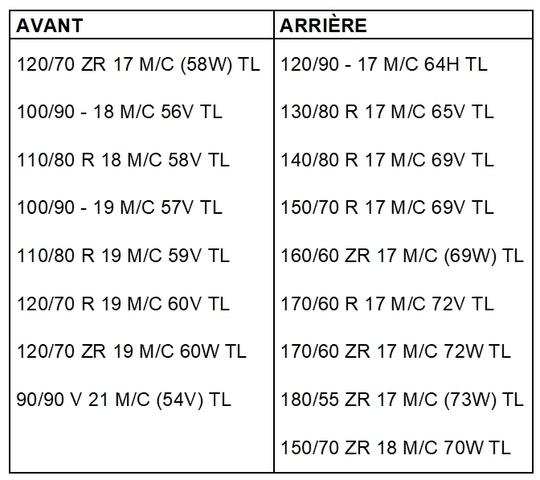 | AVANT | ARRIÈRE |
|---|---|
| 120/70 ZR 17 M/C (58W) TL | 120/90 - 17 M/C 64H TL |
| 100/90 - 18 M/C 56V TL | 130/80 R 17 M/C 65V TL |
| 110/80 R 18 M/C 58V TL | 140/80 R 17 M/C 69V TL |
| 100/90 - 19 M/C 57V TL | 150/70 R 17 M/C 69V TL |
| 110/80 R 19 M/C 59V TL | 160/60 ZR 17 M/C (69W) TL |
| 120/70 R 19 M/C 60V TL | 170/60 R 17 M/C 72V TL |
| 120/70 ZR 19 M/C 60W TL | 170/60 ZR 17 M/C 72W TL |
| 90/90 V 21 M/C (54V) TL | 180/55 ZR 17 M/C (73W) TL |
|  | 150/70 ZR 18 M/C 70W TL |